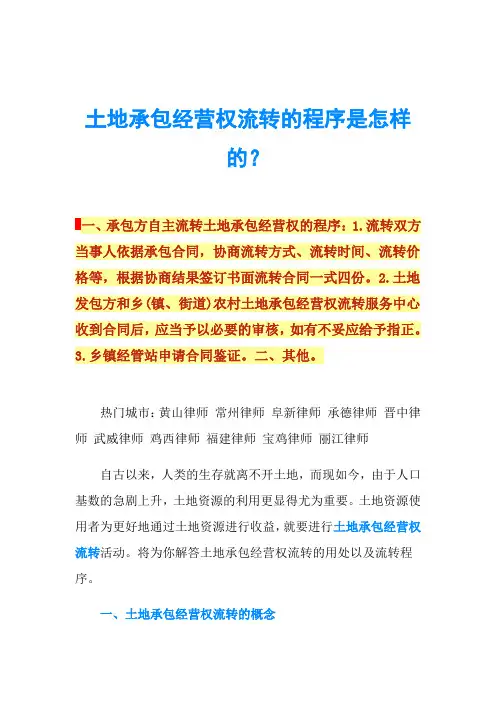 土地承包经营权流转的程序是怎样的？

一、承包方自主流转土地承包经营权的程序：1.流转双方当事人依据承包合同，协商流转方式、流转时间、流转价格等，根据协商结果签订书面流转合同一式四份。2.土地发包方和乡(镇、街道)农村土地承包经营权流转服务中心收到合同后，应当予以必要的审核，如有不妥应给予指正。3.乡镇经管站申请合同鉴证。二、其他。

热门城市：黄山律师 常州律师 阜新律师 承德律师 晋中律师 武威律师 鸡西律师 福建律师 宝鸡律师 丽江律师

自古以来，人类的生存就离不开土地，而现如今，由于人口基数的急剧上升，土地资源的利用更显得尤为重要。土地资源使用者为更好地通过土地资源进行收益，就要进行土地承包经营权流转活动。将为你解答土地承包经营权流转的用处以及流转程序。

一、土地承包经营权流转的概念